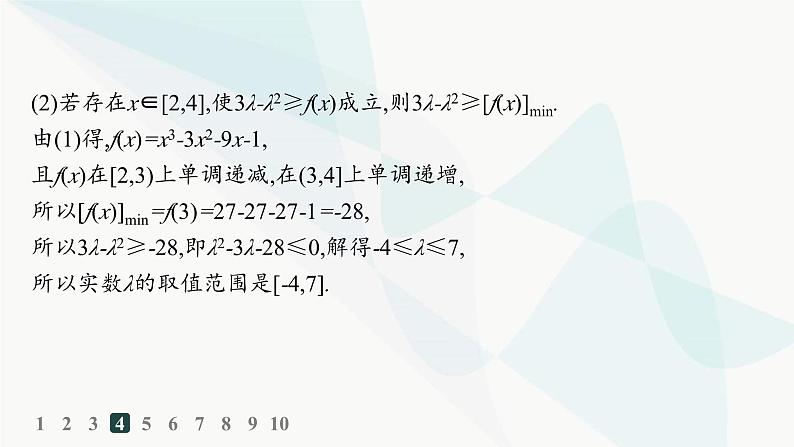 (2)若存在$x\in[2,4]$,使$3\lambda-\lambda^2\geqslant f(x)$成立,则$3\lambda-\lambda^2\geqslant[f(x)]_{\min}$.

由(1)得,$f(x)=x^3-3x^2-9x-1$,

且$f(x)$在$[2,3)$上单调递减,在$(3,4]$上单调递增,

所以$[f(x)]_{\min}=f(3)=27-27-27-1=-28$,

所以$3\lambda-\lambda^2\geqslant-28$,即$\lambda^2-3\lambda-28\leqslant0$,解得$-4\leqslant\lambda\leqslant7$,

所以实数$\lambda$的取值范围是$[-4,7]$.

1 2 3 4 5 6 7 8 9 10